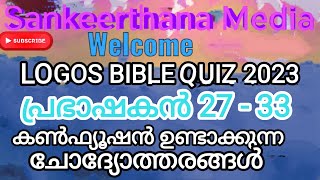 Sankeerthana Media
SUBSCRIBE
Welcome
LOGOS BIBLE QUIZ 2023
പ്രഭാഷകൻ 27 - 33
കൺഫ്യൂഷൻ ഉണ്ടാക്കുന്ന ചോദ്യോത്തരങ്ങൾ